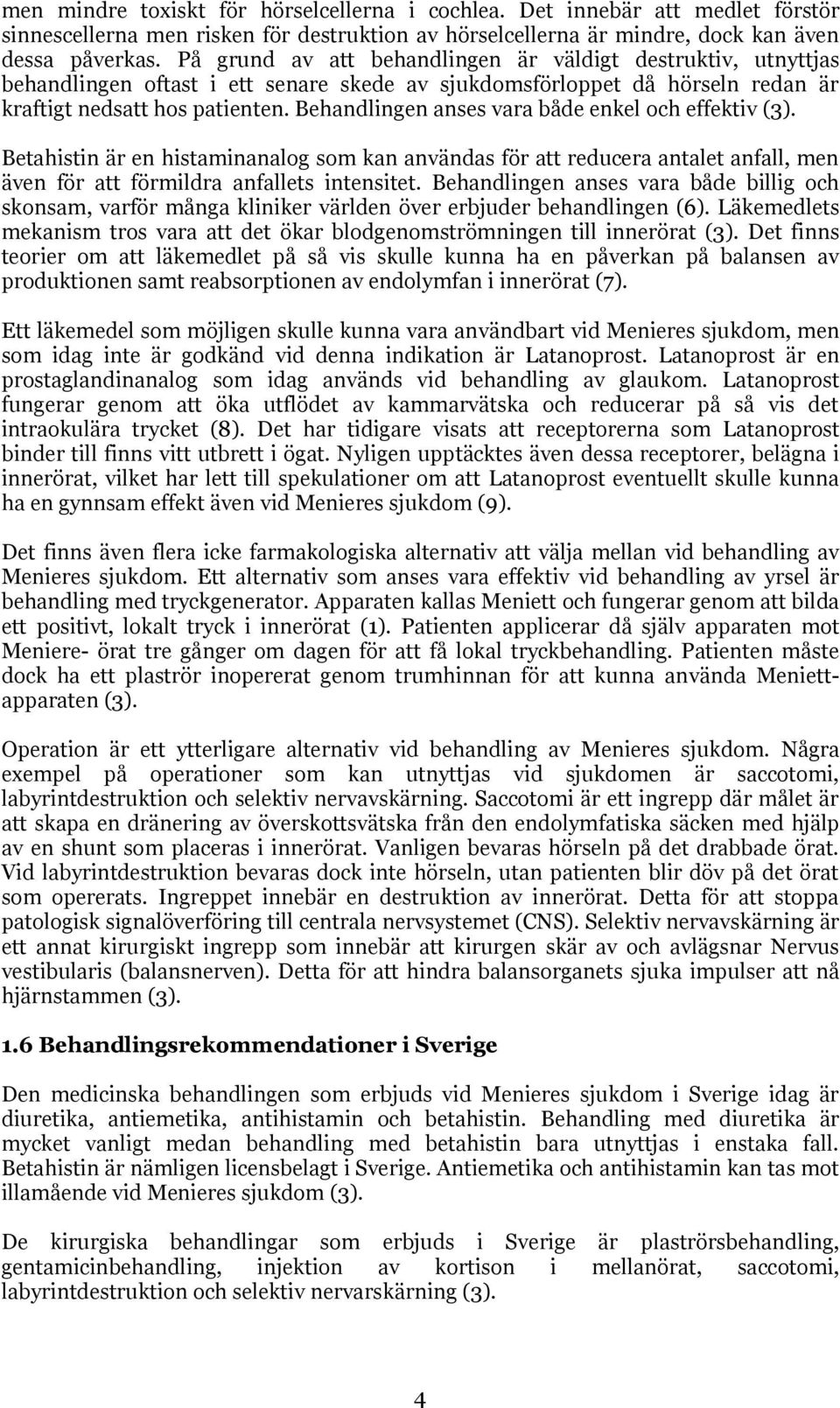 men mindre toxiskt för hörselcellerna i cochlea. Det innebär att medlet förstör sinnescellerna men risken för destruktion av hörselcellerna är mindre, dock kan även dessa påverkas. På grund av att behandlingen är väldigt destruktiv, utnyttjas behandlingen oftast i ett senare skede av sjukdomsförloppet då hörseln redan är kraftigt nedsatt hos patienten. Behandlingen anses vara både enkel och effektiv (3).

Betahistin är en histaminanalog som kan användas för att reducera antalet anfall, men även för att förmildra anfallets intensitet. Behandlingen anses vara både billig och skonsam, varför många kliniker världen över erbjuder behandlingen (6). Läkemedlets mekanism tros vara att det ökar blodgenomströmningen till innerörat (3). Det finns teorier om att läkemedlet på så vis skulle kunna ha en påverkan på balansen av produktionen samt reabsorptionen av endolymfan i innerörat (7).

Ett läkemedel som möjligen skulle kunna vara användbart vid Menieres sjukdom, men som idag inte är godkänd vid denna indikation är Latanoprost. Latanoprost är en prostaglandinanalog som idag används vid behandling av glaukom. Latanoprost fungerar genom att öka utflödet av kammarvätska och reducerar på så vis det intraokulära trycket (8). Det har tidigare visats att receptorerna som Latanoprost binder till finns vitt utbrett i ögat. Nyligen upptäcktes även dessa receptorer, belägna i innerörat, vilket har lett till spekulationer om att Latanoprost eventuellt skulle kunna ha en gynnsam effekt även vid Menieres sjukdom (9).

Det finns även flera icke farmakologiska alternativ att välja mellan vid behandling av Menieres sjukdom. Ett alternativ som anses vara effektiv vid behandling av yrsel är behandling med tryckgenerator. Apparaten kallas Meniett och fungerar genom att bilda ett positivt, lokalt tryck i innerörat (1). Patienten applicerar då själv apparaten mot Meniere- örat tre gånger om dagen för att få lokal tryckbehandling. Patienten måste dock ha ett plaströr inopererat genom trumhinnan för att kunna använda Meniett-apparaten (3).

Operation är ett ytterligare alternativ vid behandling av Menieres sjukdom. Några exempel på operationer som kan utnyttjas vid sjukdomen är saccotomi, labyrintdestruktion och selektiv nervavskärning. Saccotomi är ett ingrepp där målet är att skapa en dränering av överskottsvätska från den endolymfatiska säcken med hjälp av en shunt som placeras i innerörat. Vanligen bevaras hörseln på det drabbade örat. Vid labyrintdestruktion bevaras dock inte hörseln, utan patienten blir döv på det örat som opererats. Ingreppet innebär en destruktion av innerörat. Detta för att stoppa patologisk signalöverföring till centrala nervsystemet (CNS). Selektiv nervavskärning är ett annat kirurgiskt ingrepp som innebär att kirurgen skär av och avlägsnar Nervus vestibularis (balansnerven). Detta för att hindra balansorganets sjuka impulser att nå hjärnstammen (3).

1.6 Behandlingsrekommendationer i Sverige

Den medicinska behandlingen som erbjuds vid Menieres sjukdom i Sverige idag är diuretika, antiemetika, antihistamin och betahistin. Behandling med diuretika är mycket vanligt medan behandling med betahistin bara utnyttjas i enstaka fall. Betahistin är nämligen licensbelagt i Sverige. Antiemetika och antihistamin kan tas mot illamående vid Menieres sjukdom (3).

De kirurgiska behandlingar som erbjuds i Sverige är plaströrsbehandling, gentamicinbehandling, injektion av kortison i mellanörat, saccotomi, labyrintdestruktion och selektiv nervarskärning (3).

4